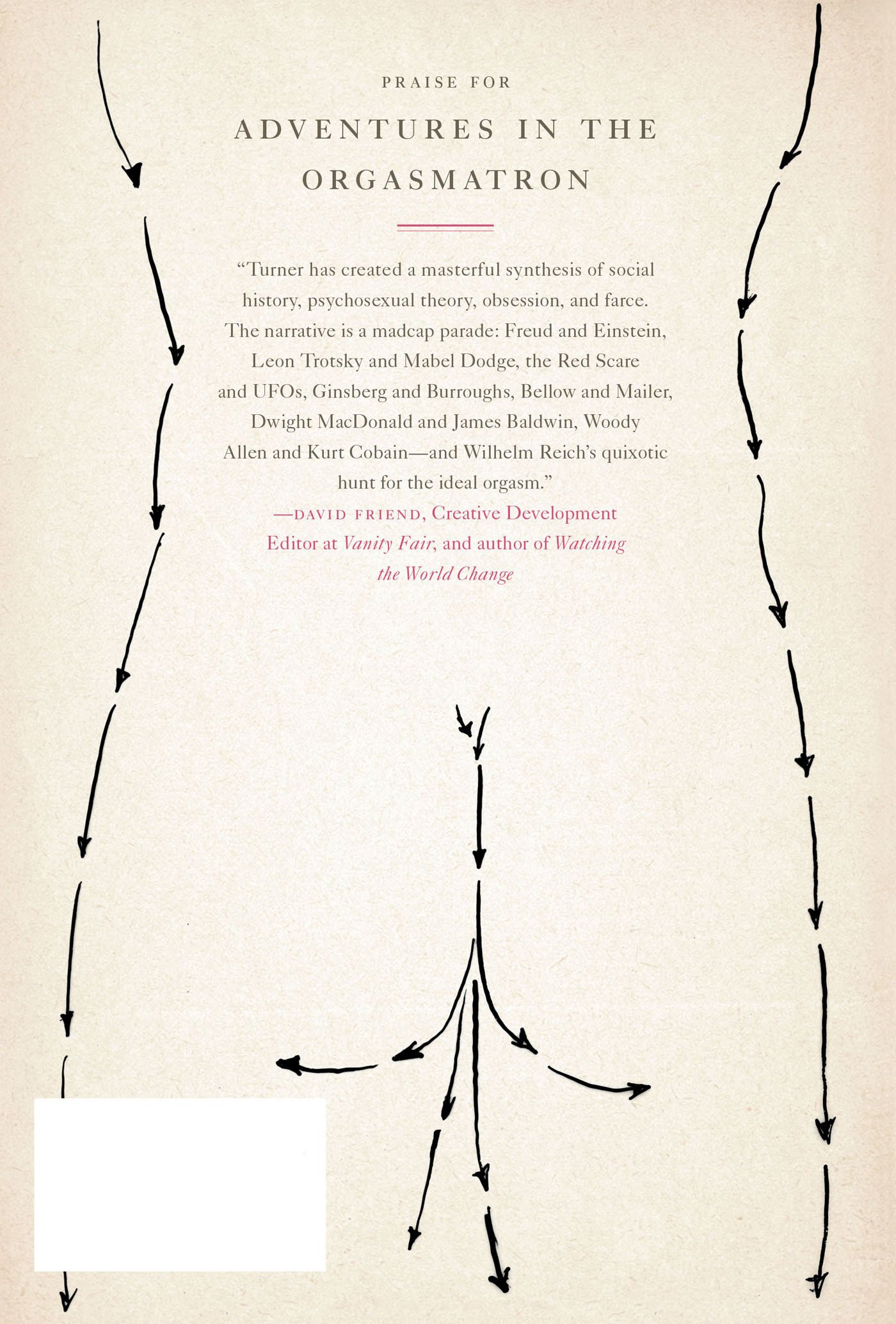 PRAISE FOR

ADVENTURES IN THE ORGASMATRON

"Turner has created a masterful synthesis of social history, psychosexual theory, obsession, and farce. The narrative is a madcap parade: Freud and Einstein, Leon Trotsky and Mabel Dodge, the Red Scare and UFOs, Ginsberg and Burroughs, Bellow and Mailer, Dwight MacDonald and James Baldwin, Woody Allen and Kurt Cobain—and Wilhelm Reich's quixotic hunt for the ideal orgasm."

—DAVID FRIEND, Creative Development Editor at Vanity Fair, and author of Watching the World Change